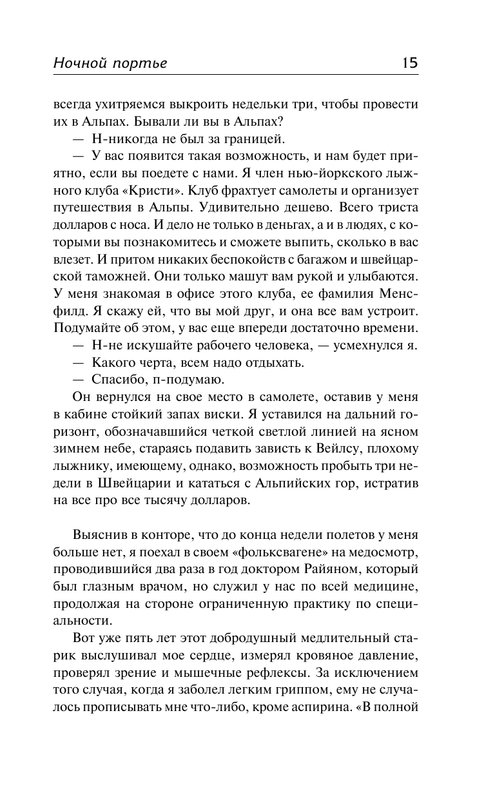 Ночной портье 15

всегда ухитряемся выкроить недельки три, чтобы провести их в Альпах. Бывали ли вы в Альпах?

— Н-никогда не был за границей.

— У вас появится такая возможность, и нам будет приятно, если вы поедете с нами. Я член нью-йоркского лыжного клуба «Кристи». Клуб фрахтует самолеты и организует путешествия в Альпы. Удивительно дешево. Всего триста долларов с носа. И дело не только в деньгах, а и в людях, с которыми вы познакомитесь и сможете выпить, сколько в вас влезет. И притом никаких беспокойств с багажом и швейцарской таможней. Они только машут вам рукой и улыбаются. У меня знакомая в офисе этого клуба, ее фамилия Менсфилд. Я скажу ей, что вы мой друг, и она все вам устроит. Подумайте об этом, у вас еще впереди достаточно времени.

— Н-не искушайте рабочего человека, — усмехнулся я.

— Какого черта, всем надо отдыхать.

— Спасибо, п-подумаю.

Он вернулся на свое место в самолете, оставив у меня в кабине стойкий запах виски. Я уставился на дальний горизонт, обозначавшийся четкой светлой линией на ясном зимнем небе, стараясь подавить зависть к Вейлсу, плохому лыжнику, имеющему, однако, возможность пробыть три недели в Швейцарии и кататься с Альпийских гор, истратив на все про все тысячу долларов.

Выяснив в конторе, что до конца недели полетов у меня больше нет, я поехал в своем «фольксвагене» на медосмотр, проводившийся два раза в год доктором Райяном, который был глазным врачом, но служил у нас по всей медицине, продолжая на стороне ограниченную практику по специальности.

Вот уже пять лет этот добродушный медлительный старик выслушивал мое сердце, измерял кровяное давление, проверял зрение и мышечные рефлексы. За исключением того случая, когда я заболел легким гриппом, ему не случалось прописывать мне что-либо, кроме аспирина. «В полной